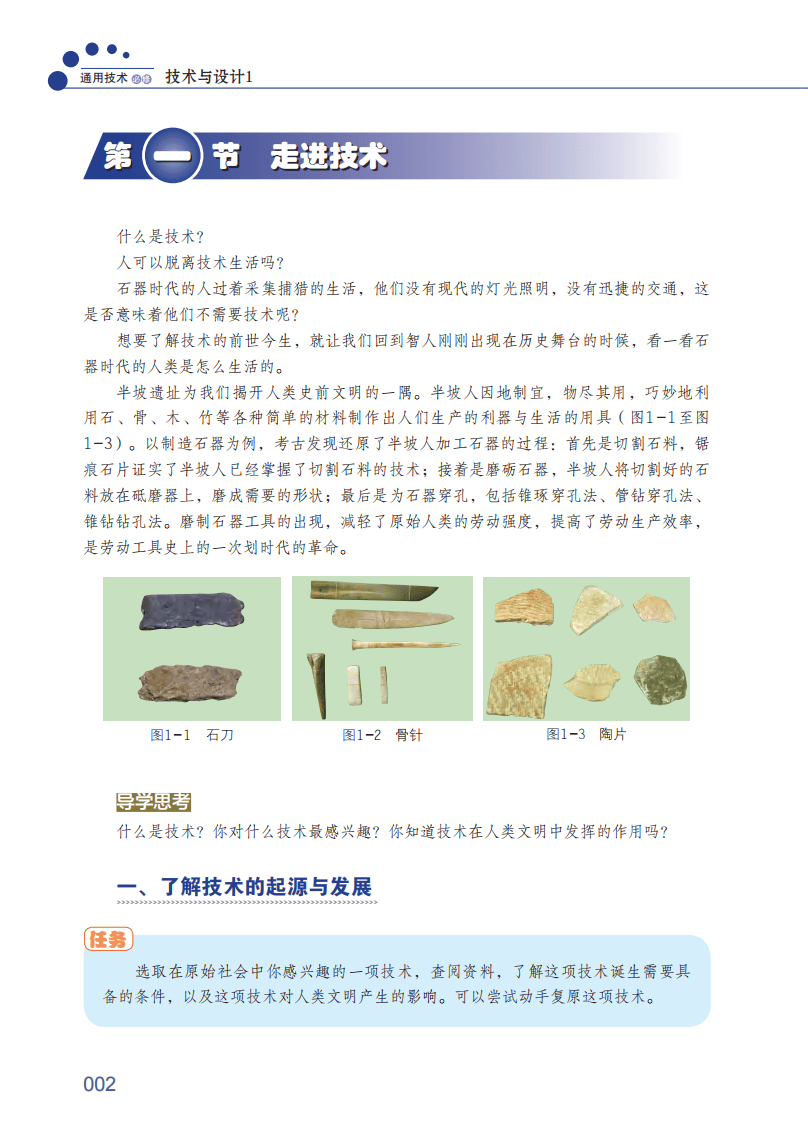 通用技术 必修 技术与设计1

第一节 走进技术

什么是技术？

人可以脱离技术生活吗？

石器时代的人过着采集捕猎的生活，他们没有现代的灯光照明，没有迅捷的交通，这是否意味着他们不需要技术呢？

想要了解技术的前世今生，就让我们回到智人刚刚出现在历史舞台的时候，看一看石器时代的人类是怎么生活的。

半坡遗址为我们揭开人类史前文明的一隅。半坡人因地制宜，物尽其用，巧妙地利用石、骨、木、竹等各种简单的材料制作出人们生产的利器与生活的用具（图1-1至图1-3）。以制造石器为例，考古发现还原了半坡人加工石器的过程：首先是切割石料，锯痕石片证实了半坡人已经掌握了切割石料的技术；接着是磨砺石器，半坡人将切割好的石料放在砥磨器上，磨成需要的形状；最后是为石器穿孔，包括锥琢穿孔法、管钻穿孔法、锥钻钻孔法。磨制石器工具的出现，减轻了原始人类的劳动强度，提高了劳动生产效率，是劳动工具史上的一次划时代的革命。

图1-1 石刀

图1-2 骨针

图1-3 陶片

导学思考

什么是技术？你对什么技术最感兴趣？你知道技术在人类文明中发挥的作用吗？

一、了解技术的起源与发展

任务

选取在原始社会中你感兴趣的一项技术，查阅资料，了解这项技术诞生需要具备的条件，以及这项技术对人类文明产生的影响。可以尝试动手复原这项技术。

002